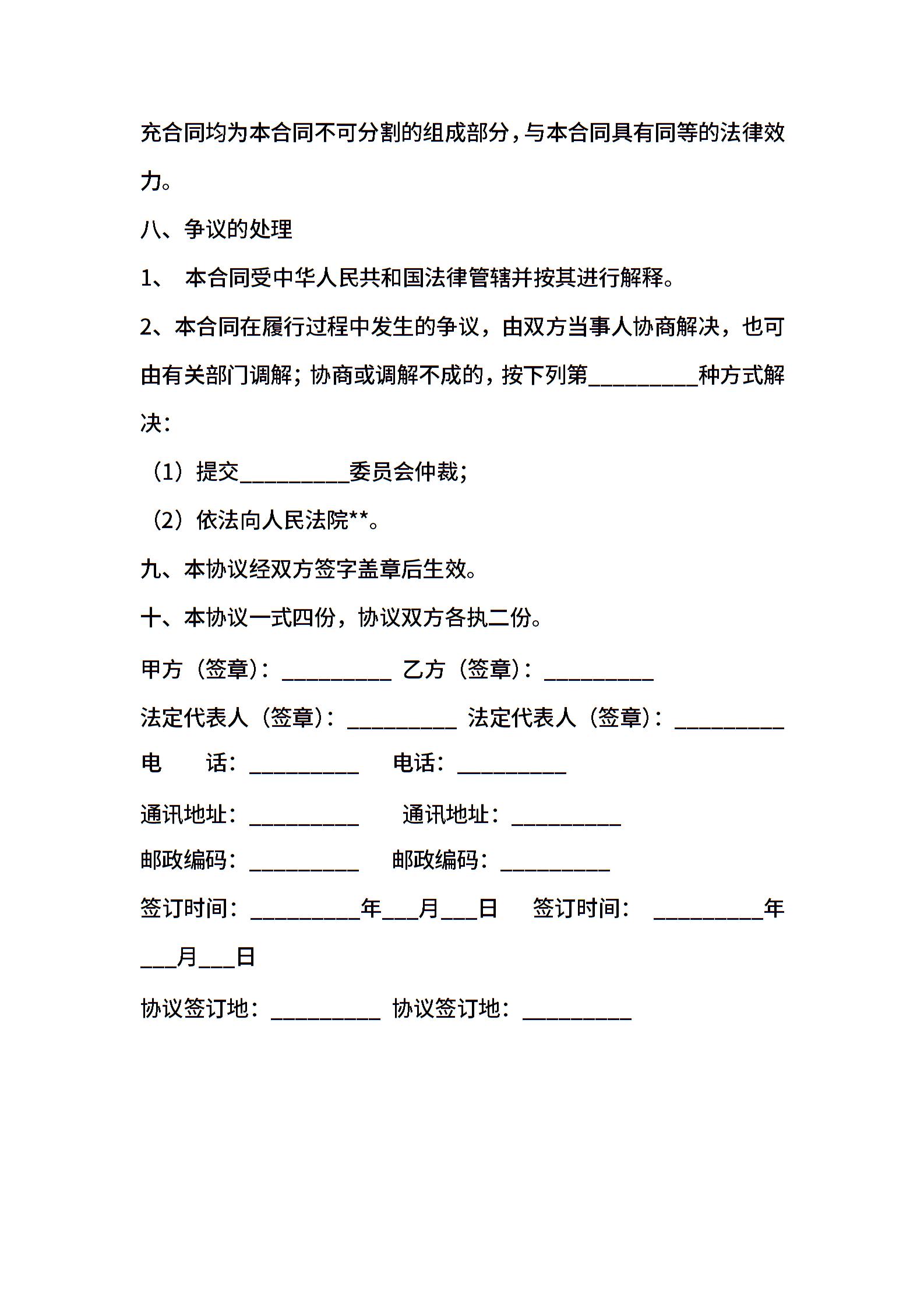 充合同均为本合同不可分割的组成部分，与本合同具有同等的法律效力。

八、争议的处理

1、 本合同受中华人民共和国法律管辖并按其进行解释。

2、本合同在履行过程中发生的争议，由双方当事人协商解决，也可由有关部门调解；协商或调解不成的，按下列第__________种方式解决：

（1）提交__________委员会仲裁；

（2）依法向人民法院**。

九、本协议经双方签字盖章后生效。

十、本协议一式四份，协议双方各执二份。

甲方（签章）：__________ 乙方（签章）：__________

法定代表人（签章）：__________ 法定代表人（签章）：__________

电 话：__________ 电话：__________

通讯地址：__________ 通讯地址：__________

邮政编码：__________ 邮政编码：__________

签订时间：__________年___月___日 签订时间： __________年___月___日

协议签订地：__________ 协议签订地：__________